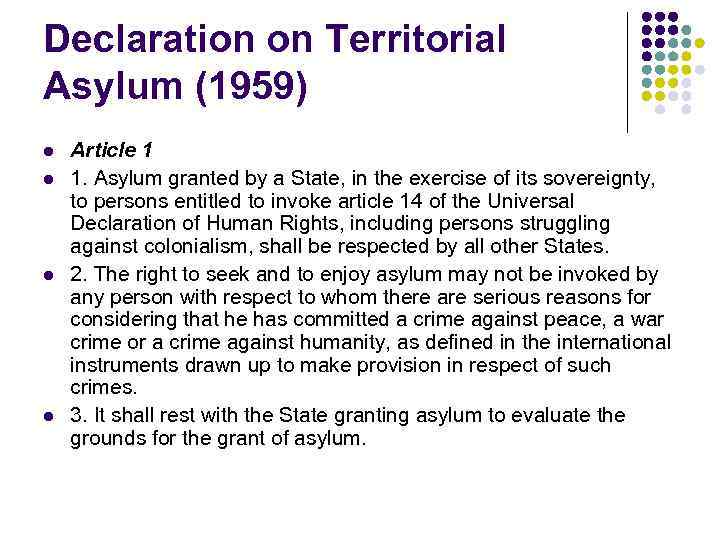 Declaration on Territorial Asylum (1959)

- Article 1
- 1. Asylum granted by a State, in the exercise of its sovereignty, to persons entitled to invoke article 14 of the Universal Declaration of Human Rights, including persons struggling against colonialism, shall be respected by all other States.
- 2. The right to seek and to enjoy asylum may not be invoked by any person with respect to whom there are serious reasons for considering that he has committed a crime against peace, a war crime or a crime against humanity, as defined in the international instruments drawn up to make provision in respect of such crimes.
- 3. It shall rest with the State granting asylum to evaluate the grounds for the grant of asylum.